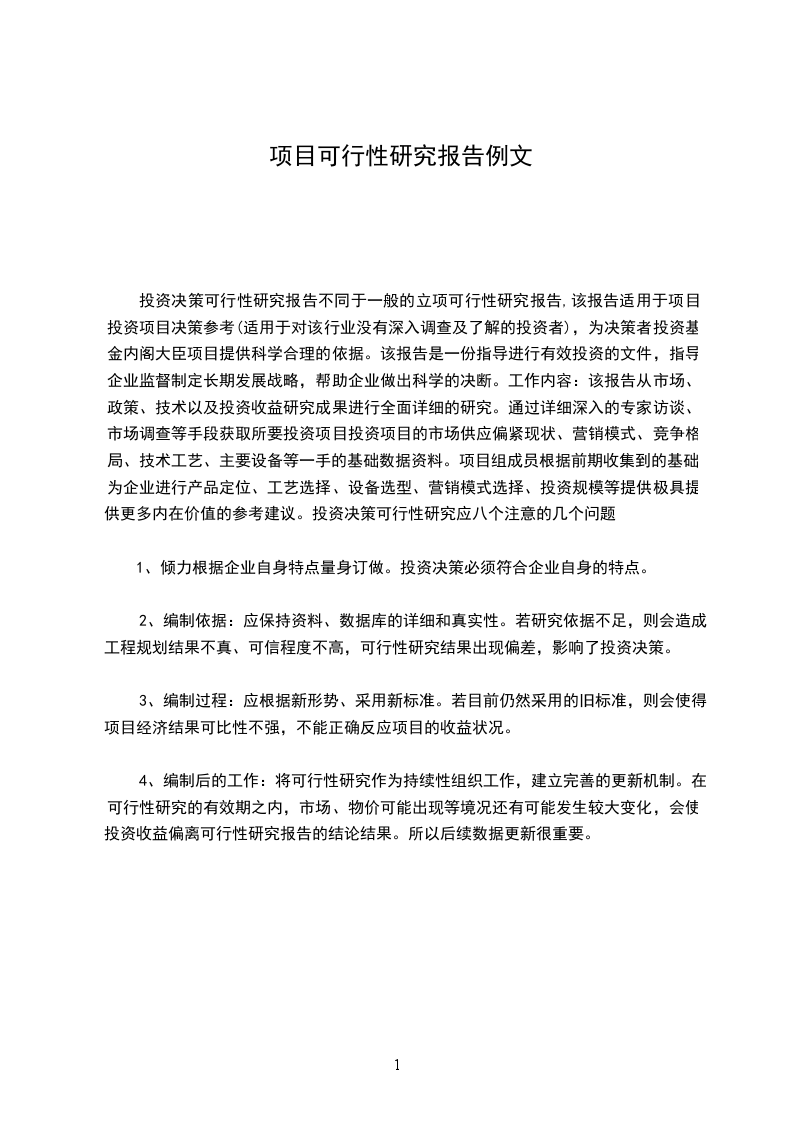 项目可行性研究报告例文

投资决策可行性研究报告不同于一般的立项可行性研究报告,该报告适用于项目投资项目决策参考(适用于对该行业没有深入调查及了解的投资者)，为决策者投资基金内阁大臣项目提供科学合理的依据。该报告是一份指导进行有效投资的文件，指导企业监督制定长期发展战略，帮助企业做出科学的决断。工作内容：该报告从市场、政策、技术以及投资收益研究成果进行全面详细的研究。通过详细深入的专家访谈、市场调查等手段获取所要投资项目投资项目的市场供应偏紧现状、营销模式、竞争格局、技术工艺、主要设备等一手的基础数据资料。项目组成员根据前期收集到的基础为企业进行产品定位、工艺选择、设备选型、营销模式选择、投资规模等提供极具提供更多内在价值的参考建议。投资决策可行性研究应八个注意的几个问题

1、倾力根据企业自身特点量身订做。投资决策必须符合企业自身的特点。

2、编制依据：应保持资料、数据库的详细和真实性。若研究依据不足，则会造成工程规划结果不真、可信程度不高，可行性研究结果出现偏差，影响了投资决策。

3、编制过程：应根据新形势、采用新标准。若目前仍然采用的旧标准，则会使得项目经济结果可比性不强，不能正确反应项目的收益状况。

4、编制后的工作：将可行性研究作为持续性组织工作，建立完善的更新机制。在可行性研究的有效期之内，市场、物价可能出现等境况还有可能发生较大变化，会使投资收益偏离可行性研究报告的结论结果。所以后续数据更新很重要。

1